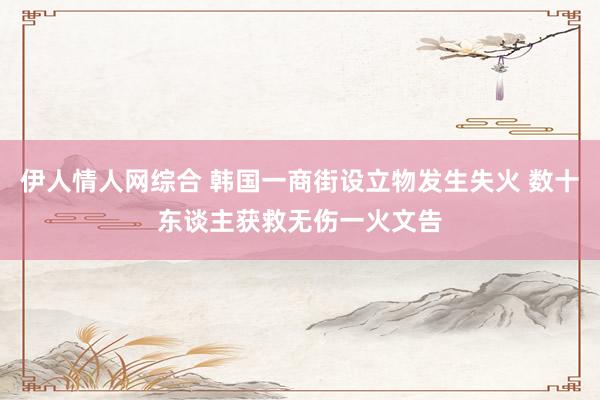 伊人情人网综合 韩国一商街设立物发生失火 数十东谈主获救无伤一火文告